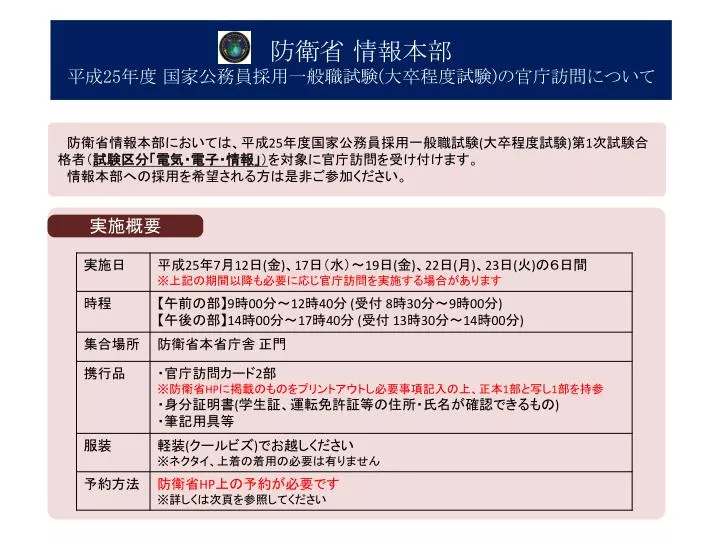 防衛省 情報本部
平成25年度 国家公務員採用一般職試験(大卒程度試験)の官庁訪問について

防衛省情報本部においては、平成25年度国家公務員採用一般職試験(大卒程度試験)第1次試験合格者(試験区分「電気・電子・情報」)を対象に官庁訪問を受け付けます。
情報本部への採用を希望される方は是非ご参加ください。

実施概要

| 実施日 | 平成25年7月12日(金)、17日(水)～19日(金)、22日(月)、23日(火)の6日間 ※上記の期間以降も必要に応じ官庁訪問を実施する場合があります |
|---|---|
| 時程 | 【午前の部】9時00分～12時40分 (受付 8時30分～9時00分) 【午後の部】14時00分～17時40分 (受付 13時30分～14時00分) |
| 集合場所 | 防衛省本省庁舎 正門 |
| 携行品 | ・官庁訪問カード2部 ※防衛省HPに掲載のものをプリントアウトし必要事項記入の上、正本1部と写し1部を持参 ・身分証明書(学生証、運転免許証等の住所・氏名が確認できるもの) ・筆記用具等 |
| 服装 | 軽装(クールビズ)でお越しください ※ネクタイ、上着の着用の必要は有りません |
| 予約方法 | 防衛省HP上の予約が必要です ※詳しくは次頁を参照してください |